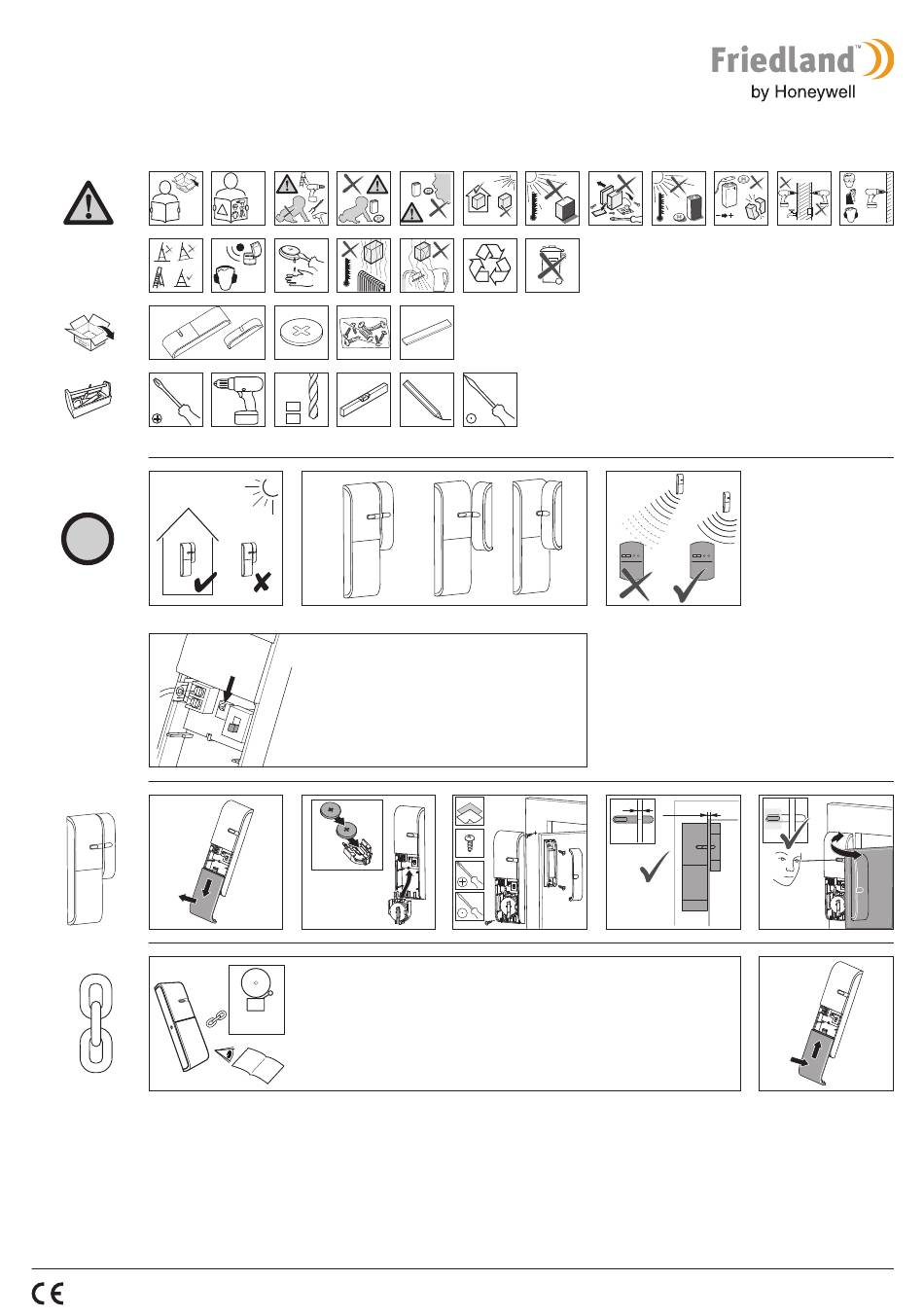 Friedland™
by Honeywell

CE